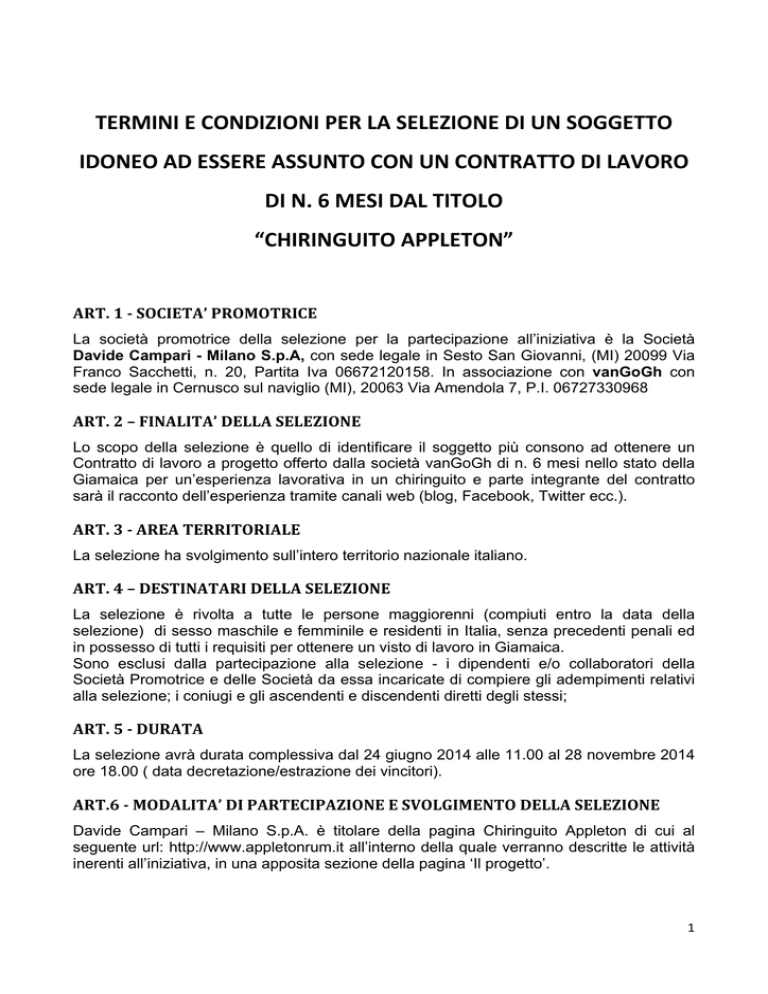 TERMINI E CONDIZIONI PER LA SELEZIONE DI UN SOGGETTO IDONEO AD ESSERE ASSUNTO CON UN CONTRATTO DI LAVORO DI N. 6 MESI DAL TITOLO "CHIRINGUITO APPLETON"

ART. 1 - SOCIETA' PROMOTRICE

La società promotrice della selezione per la partecipazione all'iniziativa è la Società Davide Campari - Milano S.p.A, con sede legale in Sesto San Giovanni, (MI) 20099 Via Franco Sacchetti, n. 20, Partita Iva 06672120158. In associazione con vanGoGh con sede legale in Cernusco sul naviglio (MI), 20063 Via Amendola 7, P.I. 06727330968

ART. 2 – FINALITA' DELLA SELEZIONE

Lo scopo della selezione è quello di identificare il soggetto più consono ad ottenere un Contratto di lavoro a progetto offerto dalla società vanGoGh di n. 6 mesi nello stato della Giamaica per un'esperienza lavorativa in un chiringuito e parte integrante del contratto sarà il racconto dell'esperienza tramite canali web (blog, Facebook, Twitter ecc.).

ART. 3 - AREA TERRITORIALE

La selezione ha svolgimento sull'intero territorio nazionale italiano.

ART. 4 – DESTINATARI DELLA SELEZIONE

La selezione è rivolta a tutte le persone maggiorenni (compiuti entro la data della selezione) di sesso maschile e femminile e residenti in Italia, senza precedenti penali ed in possesso di tutti i requisiti per ottenere un visto di lavoro in Giamaica.
Sono esclusi dalla partecipazione alla selezione - i dipendenti e/o collaboratori della Società Promotrice e delle Società da essa incaricate di compiere gli adempimenti relativi alla selezione; i coniugi e gli ascendenti e discendenti diretti degli stessi;

ART. 5 - DURATA

La selezione avrà durata complessiva dal 24 giugno 2014 alle 11.00 al 28 novembre 2014 ore 18.00 ( data decretazione/estrazione dei vincitori).

ART.6 - MODALITA' DI PARTECIPAZIONE E SVOLGIMENTO DELLA SELEZIONE

Davide Campari – Milano S.p.A. è titolare della pagina Chiringuito Appleton di cui al seguente url: http://www.appletonrum.it all'interno della quale verranno descritte le attività inerenti all'iniziativa, in una apposita sezione della pagina 'Il progetto'.

1